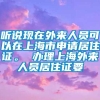 听说现在外来人员可以在上海市申请居住证。 办理上海外来人员居住证要